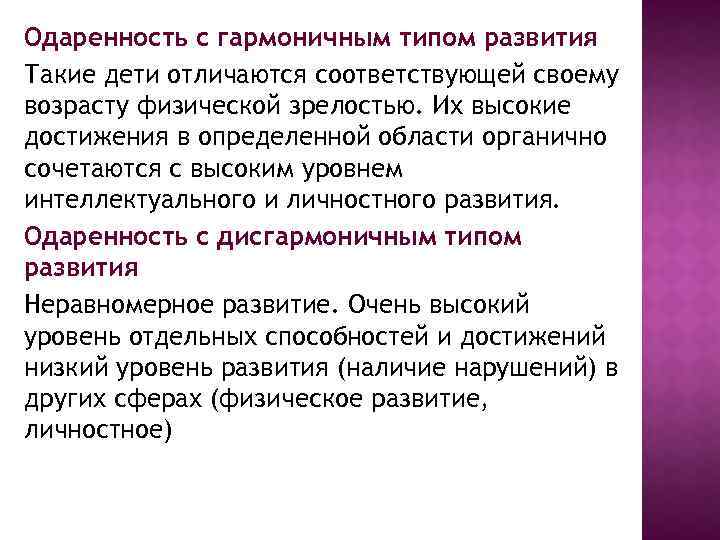 Одаренность с гармоничным типом развития

Такие дети отличаются соответствующей своему возрасту физической зрелостью. Их высокие достижения в определенной области органично сочетаются с высоким уровнем интеллектуального и личностного развития.

Одаренность с дисгармоничным типом развития

Неравномерное развитие. Очень высокий уровень отдельных способностей и достижений низкий уровень развития (наличие нарушений) в других сферах (физическое развитие, личностное)